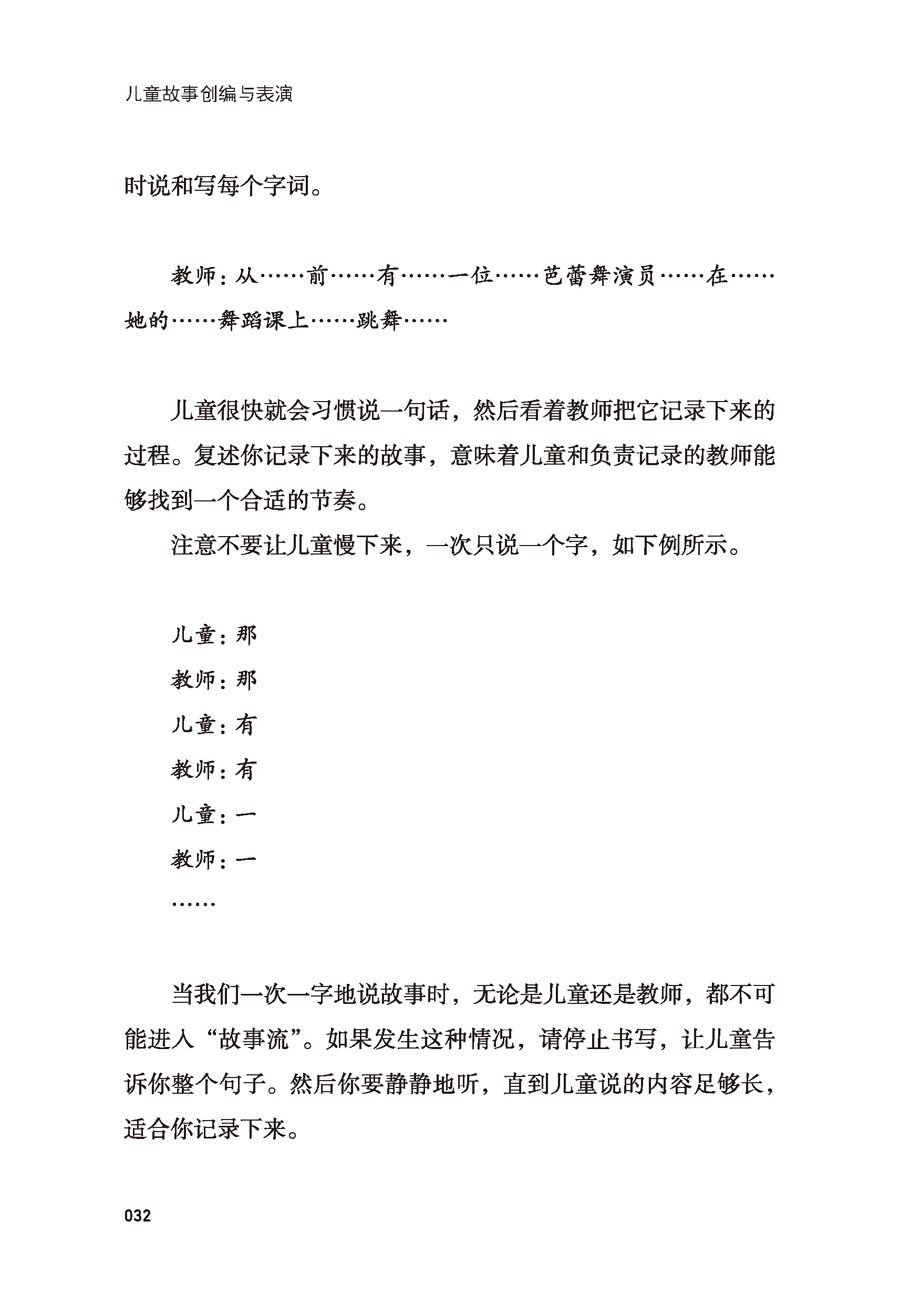 儿童故事创编与表演

时说和写每个字词。

教师：从……前……有……一位……芭蕾舞演员……在……她的……舞蹈课上……跳舞……

儿童很快就会习惯说一句话，然后看着教师把它记录下来的过程。复述你记录下来的故事，意味着儿童和负责记录的教师能够找到一个合适的节奏。

注意不要让儿童慢下来，一次只说一个字，如下例所示。

儿童：那
教师：那
儿童：有
教师：有
儿童：一
教师：一
……

当我们一次一字地说故事时，无论是儿童还是教师，都不可能进入“故事流”。如果发生这种情况，请停止书写，让儿童告诉你整个句子。然后你要静静地听，直到儿童说的内容足够长，适合你记录下来。

032